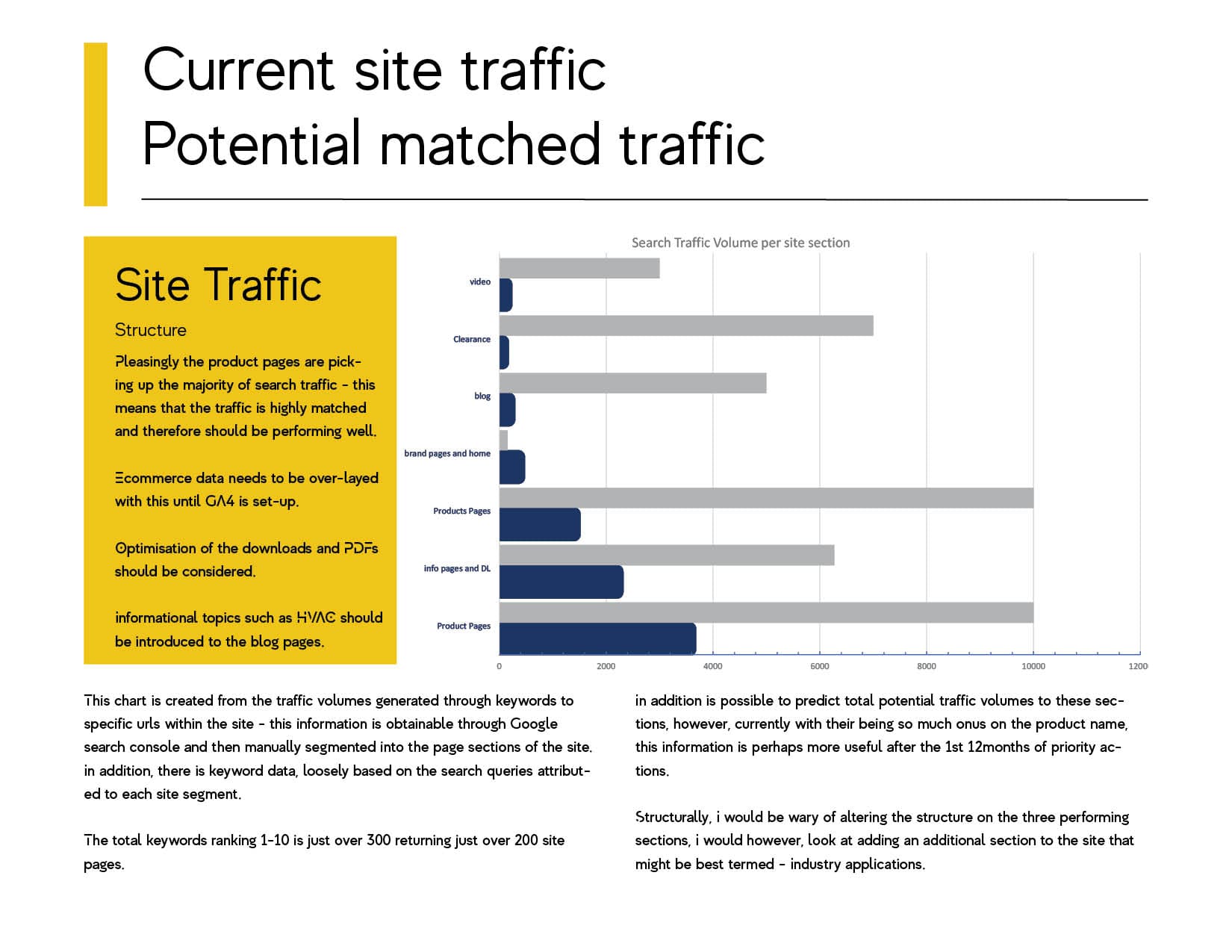 Current site traffic
Potential matched traffic

Site Traffic

Structure

Pleasingly the product pages are picking up the majority of search traffic - this means that the traffic is highly matched and therefore should be performing well.

Ecommerce data needs to be over-layed with this until GA4 is set-up.

Optimisation of the downloads and PDFs should be considered.

informational topics such as HVAC should be introduced to the blog pages.

Search Traffic Volume per site section

video
Clearance
blog
brand pages and home
Products Pages
info pages and DL
Product Pages

0
2000
4000
6000
8000
10000
1200

This chart is created from the traffic volumes generated through keywords to specific urls within the site - this information is obtainable through Google search console and then manually segmented into the page sections of the site. in addition, there is keyword data, loosely based on the search queries attributed to each site segment.

The total keywords ranking 1-10 is just over 300 returning just over 200 site pages.

in addition is possible to predict total potential traffic volumes to these sections, however, currently with their being so much onus on the product name, this information is perhaps more useful after the 1st 12months of priority actions.

Structurally, i would be wary of altering the structure on the three performing sections, i would however, look at adding an additional section to the site that might be best termed - industry applications.